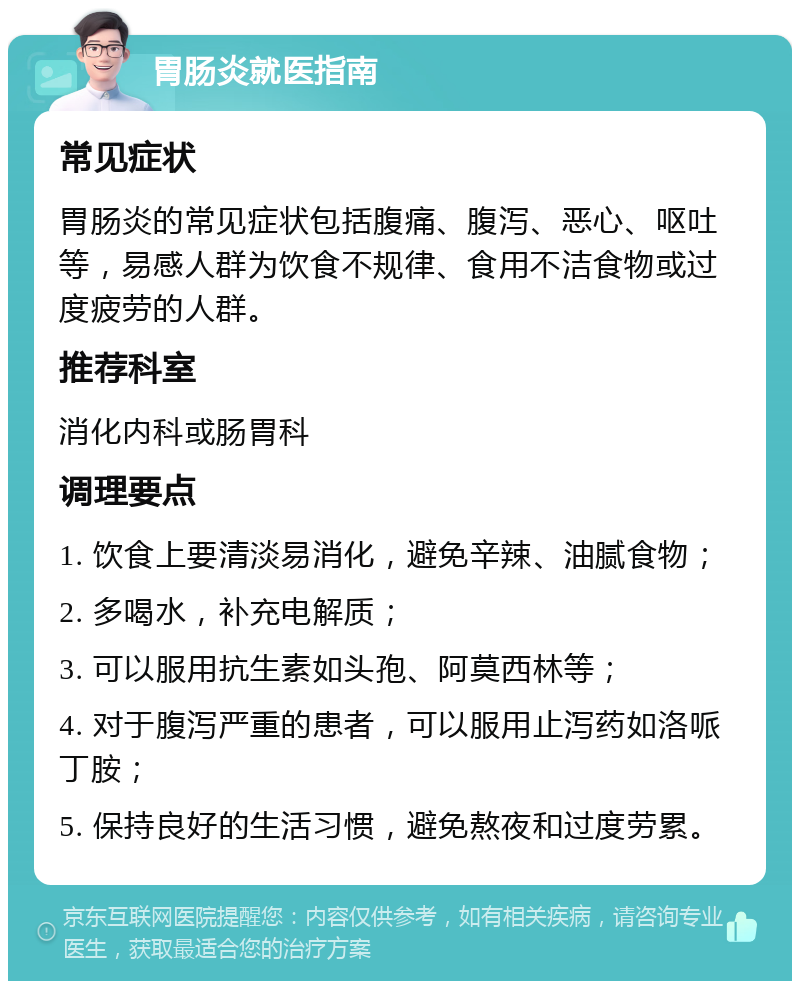 胃肠炎就医指南

常见症状

胃肠炎的常见症状包括腹痛、腹泻、恶心、呕吐等，易感人群为饮食不规律、食用不洁食物或过度疲劳的人群。

推荐科室

消化内科或肠胃科

调理要点

1. 饮食上要清淡易消化，避免辛辣、油腻食物；

2. 多喝水，补充电解质；

3. 可以服用抗生素如头孢、阿莫西林等；

4. 对于腹泻严重的患者，可以服用止泻药如洛哌丁胺；

5. 保持良好的生活习惯，避免熬夜和过度劳累。

京东互联网医院提醒您：内容仅供参考，如有相关疾病，请咨询专业医生，获取最适合您的治疗方案